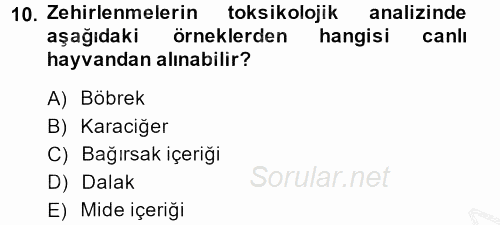 10. Zehirlenmelerin toksikolojik analizinde aşağıdaki örneklerden hangisi canlı hayvandan alınabilir?

A) Böbrek
B) Karaciğer
C) Bağırsak içeriği
D) Dalak
E) Mide içeriği

Sorular.net